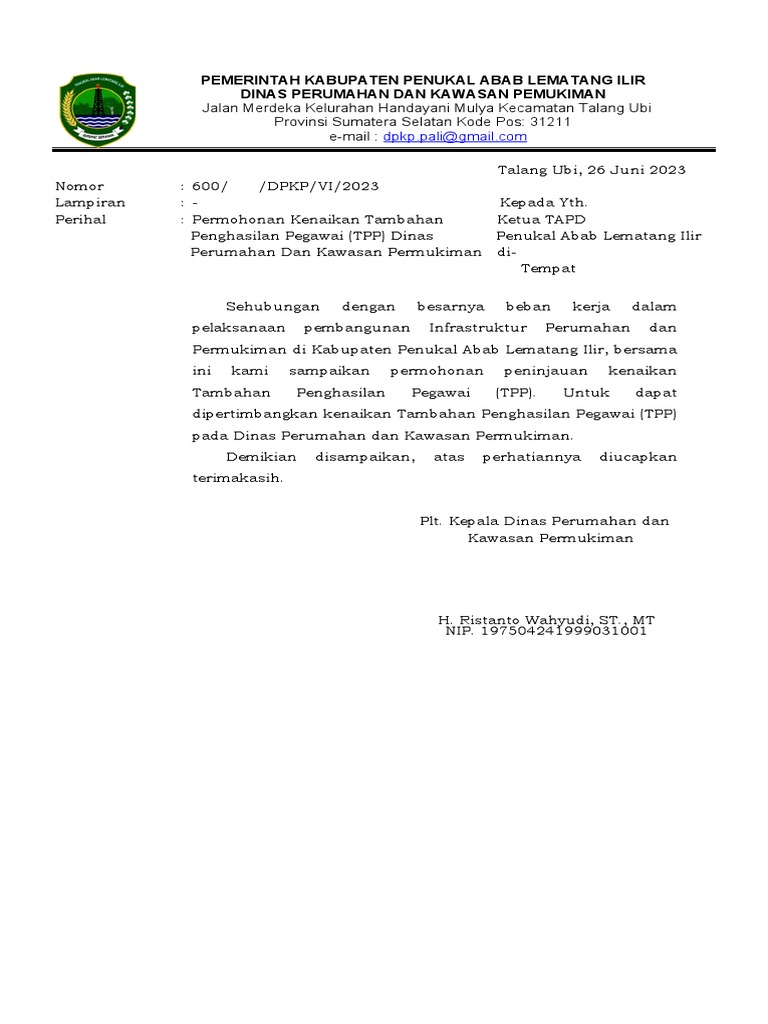 PEMERINTAH KABUPATEN PENUKAL ABAB LEMATANG ILIR
DINAS PERUMAHAN DAN KAWASAN PEMUKIMAN
Jalan Merdeka Kelurahan Handayani Mulya Kecamatan Talang Ubi
Provinsi Sumatera Selatan Kode Pos: 31211
e-mail : dpkp.pali@gmail.com

Talang Ubi, 26 Juni 2023

Nomor : 600/ /DPKP/VI/2023
Lampiran : -
Perihal : Permohonan Kenaikan Tambahan Penghasilan Pegawai (TPP) Dinas Perumahan Dan Kawasan Permukiman

Kepada Yth.
Ketua TAPD
Penukal Abab Lematang Ilir
di-
Tempat

Sehubungan dengan besarnya beban kerja dalam pelaksanaan pembangunan Infrastruktur Perumahan dan Permukiman di Kabupaten Penukal Abab Lematang Ilir, bersama ini kami sampaikan permohonan peninjauan kenaikan Tambahan Penghasilan Pegawai (TPP). Untuk dapat dipertimbangkan kenaikan Tambahan Penghasilan Pegawai (TPP) pada Dinas Perumahan dan Kawasan Permukiman.

Demikian disampaikan, atas perhatiannya diucapkan terimakasih.

Plt. Kepala Dinas Perumahan dan
Kawasan Permukiman

H. Ristanto Wahyudi, ST., MT
NIP. 197504241999031001